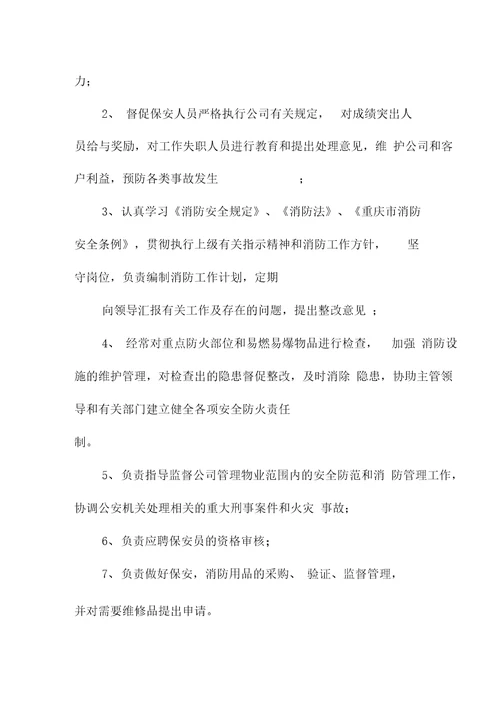 力；

2、 督促保安人员严格执行公司有关规定， 对成绩突出人员给与奖励，对工作失职人员进行教育和提出处理意见，维 护公司和客户利益，预防各类事故发生 ；

3、认真学习《消防安全规定》、《消防法》、《重庆市消防安全条例》，贯彻执行上级有关指示精神和消防工作方针， 坚守岗位，负责编制消防工作计划，定期

向领导汇报有关工作及存在的问题，提出整改意见 ；

4、 经常对重点防火部位和易燃易爆物品进行检查， 加强 消防设施的维护管理，对检查出的隐患督促整改，及时消除 隐患，协助主管领导和有关部门建立健全各项安全防火责任

制。

5、负责指导监督公司管理物业范围内的安全防范和消 防管理工作，协调公安机关处理相关的重大刑事案件和火灾 事故；

6、负责应聘保安员的资格审核；

7、负责做好保安，消防用品的采购、 验证、监督管理，

并对需要维修品提出申请。